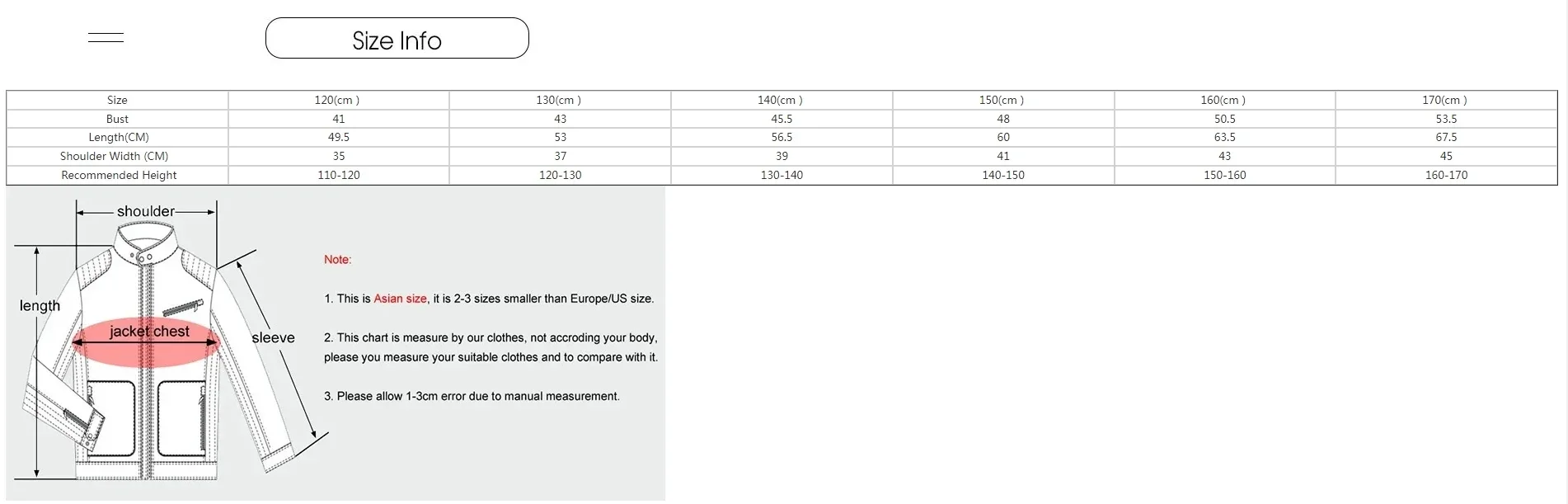 Size Info

| Size | 120(cm ) | 130(cm ) | 140(cm ) | 150(cm ) | 160(cm ) | 170(cm ) |
|---|---|---|---|---|---|---|
| Bust | 41 | 43 | 45.5 | 48 | 50.5 | 53.5 |
| Length(CM) | 49.5 | 53 | 56.5 | 60 | 63.5 | 67.5 |
| Shoulder Width (CM) | 35 | 37 | 39 | 41 | 43 | 45 |
| Recommended Height | 110-120 | 120-130 | 130-140 | 140-150 | 150-160 | 160-170 |

shoulder
length
jacket chest
sleeve

Note:

1. This is Asian size, it is 2-3 sizes smaller than Europe/US size.

2. This chart is measure by our clothes, not accroding your body, please you measure your suitable clothes and to compare with it.

3. Please allow 1-3cm error due to manual measurement.